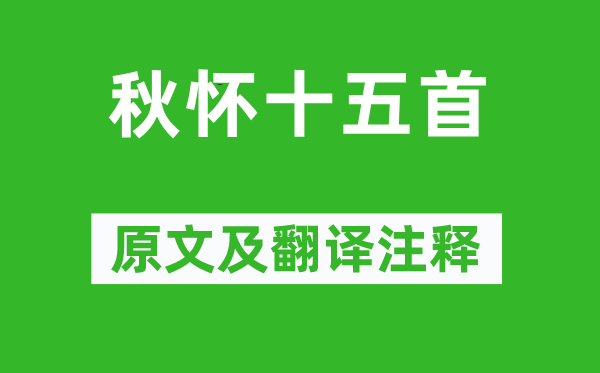 秋怀十五首

原文及翻译注释